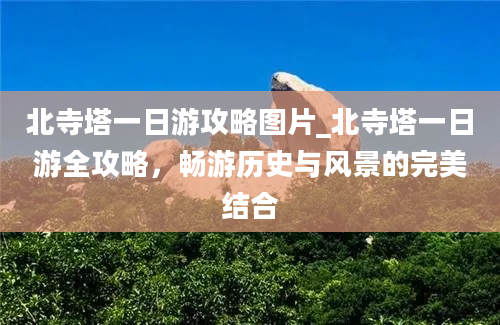 北寺塔一日游攻略图片_北寺塔一日游全攻略，畅游历史与风景的完美结合